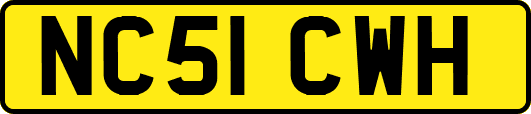 NC51 CWH